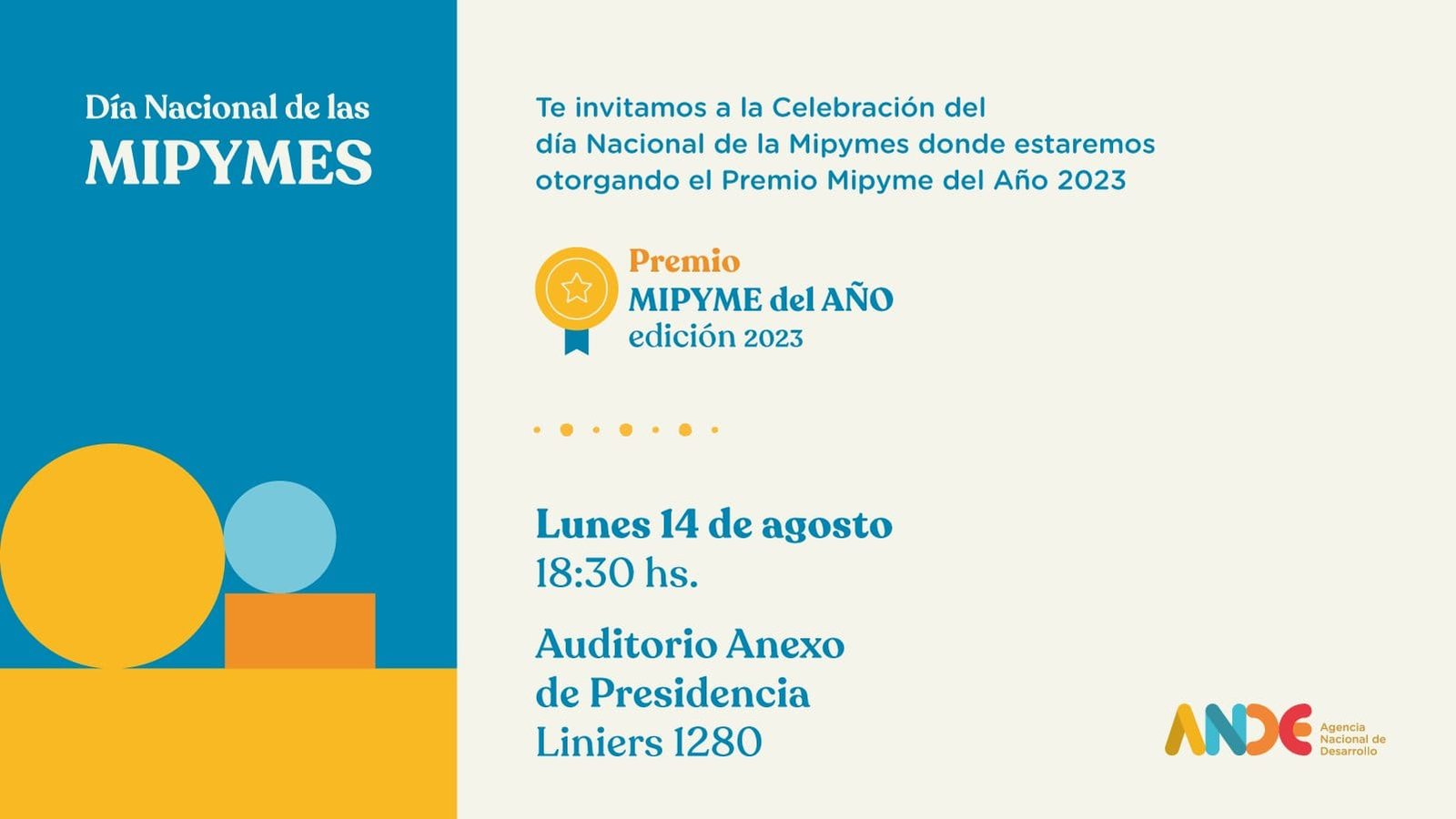 Día Nacional de las
MIPYMES

Te invitamos a la Celebración del día Nacional de la Mipymes donde estaremos otorgando el Premio Mipyme del Año 2023

Premio
MIPYME del AÑO
edición 2023

Lunes 14 de agosto
18:30 hs.

Auditorio Anexo
de Presidencia
Liniers 1280

ANDE
Agencia
Nacional de
Desarrollo